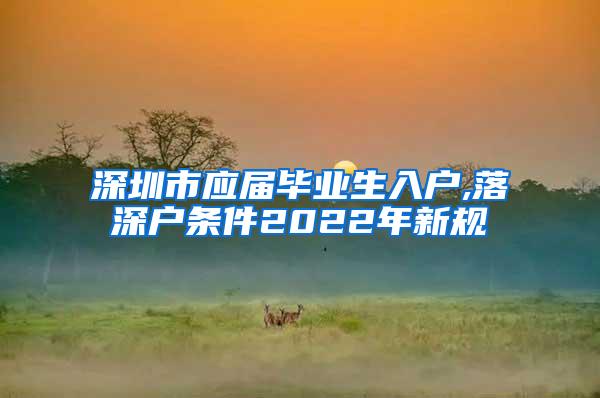 深圳市应届毕业生入户,落深户条件2022年新规